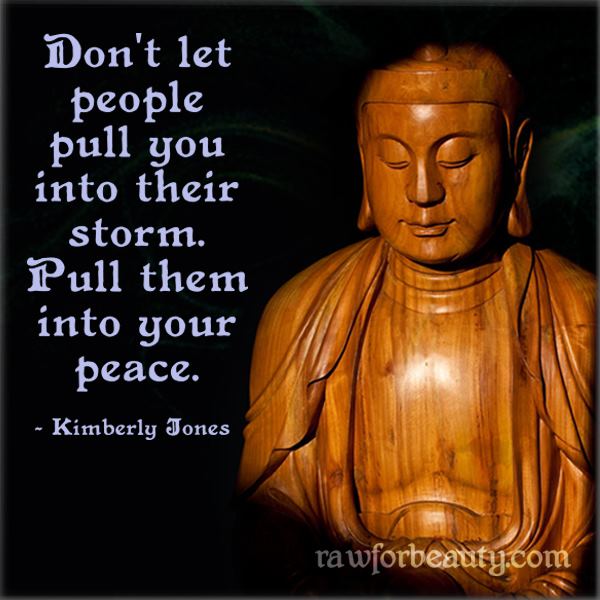 Don't let people pull you into their storm. Pull them into your peace.

~ Kimberly Jones

rawforbeauty.com